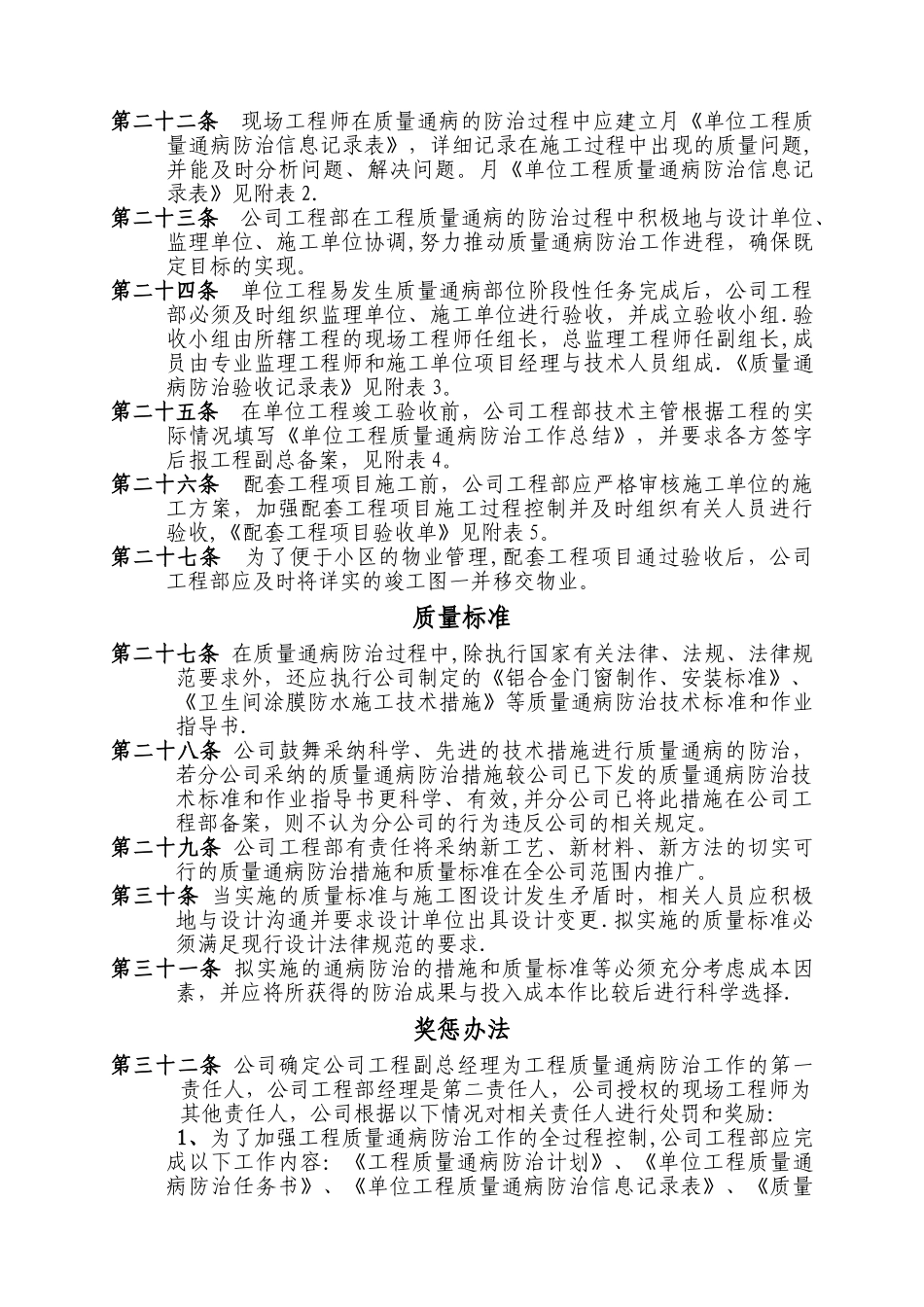 第二十二条　现场工程师在质量通病的防治过程中应建立月《单位工程质量通病防治信息记录表》，详细记录在施工过程中出现的质量问题，并能及时分析问题、解决问题。月《单位工程质量通病防治信息记录表》见附表 2.

第二十三条　公司工程部在工程质量通病的防治过程中积极地与设计单位、监理单位、施工单位协调,努力推动质量通病防治工作进程，确保既定目标的实现。

第二十四条　单位工程易发生质量通病部位阶段性任务完成后，公司工程部必须及时组织监理单位、施工单位进行验收，并成立验收小组.验收小组由所辖工程的现场工程师任组长，总监理工程师任副组长,成员由专业监理工程师和施工单位项目经理与技术人员组成.《质量通病防治验收记录表》见附表 3。

第二十五条　在单位工程竣工验收前，公司工程部技术主管根据工程的实际情况填写《单位工程质量通病防治工作总结》，并要求各方签字后报工程副总备案，见附表 4。

第二十六条　配套工程项目施工前，公司工程部应严格审核施工单位的施工方案，加强配套工程项目施工过程控制并及时组织有关人员进行验收,《配套工程项目验收单》见附表 5。

第二十七条　为了便于小区的物业管理,配套工程项目通过验收后，公司工程部应及时将详实的竣工图一并移交物业。

质量标准

第二十七条 在质量通病防治过程中,除执行国家有关法律、法规、法律规范要求外，还应执行公司制定的《铝合金门窗制作、安装标准》、《卫生间涂膜防水施工技术措施》等质量通病防治技术标准和作业指导书.

第二十八条 公司鼓舞采纳科学、先进的技术措施进行质量通病的防治，若分公司采纳的质量通病防治措施较公司已下发的质量通病防治技术标准和作业指导书更科学、有效,并分公司已将此措施在公司工程部备案，则不认为分公司的行为违反公司的相关规定。

第二十九条 公司工程部有责任将采纳新工艺、新材料、新方法的切实可行的质量通病防治措施和质量标准在全公司范围内推广。

第三十条 当实施的质量标准与施工图设计发生矛盾时，相关人员应积极地与设计沟通并要求设计单位出具设计变更.拟实施的质量标准必须满足现行设计法律规范的要求.

第三十一条 拟实施的通病防治的措施和质量标准等必须充分考虑成本因素，并应将所获得的防治成果与投入成本作比较后进行科学选择.

奖惩办法

第三十二条 公司确定公司工程副总经理为工程质量通病防治工作的第一责任人，公司工程部经理是第二责任人，公司授权的现场工程师为其他责任人，公司根据以下情况对相关责任人进行处罚和奖励:

1、为了加强工程质量通病防治工作的全过程控制,公司工程部应完成以下工作内容:《工程质量通病防治计划》、《单位工程质量通病防治任务书》、《单位工程质量通病防治信息记录表》、《质量